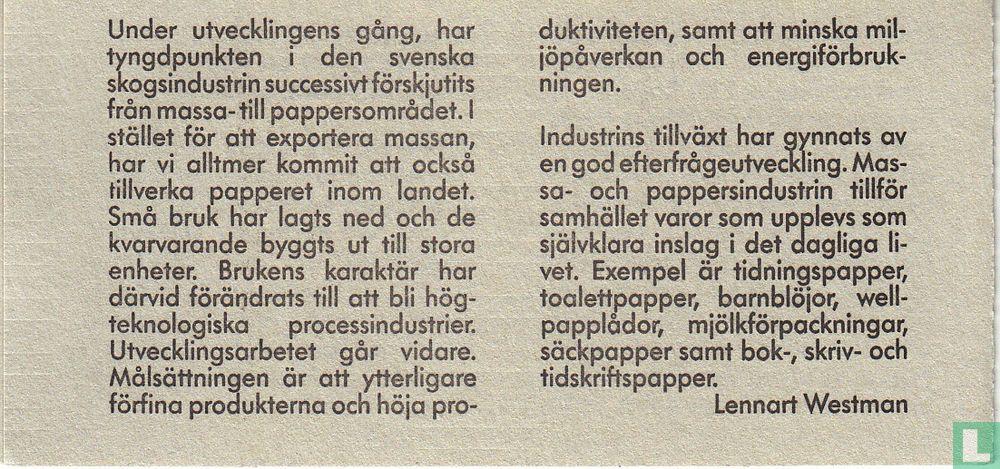 Under utvecklingens gång, har tyngdpunkten i den svenska skogsindustrin successivt förskjutits från massa- till pappersområdet. I stället för att exportera massan, har vi alltmer kommit att också tillverka papperet inom landet. Små bruk har lagts ned och de kvarvarande byggts ut till stora enheter. Brukens karaktär har därvid förändrats till att bli högteknologiska processindustrier. Utvecklingsarbetet går vidare. Målsättningen är att ytterligare förfina produkterna och höja produktiviteten, samt att minska miljöpåverkan och energiförbrukningen.

Industrins tillväxt har gynnats av en god efterfrågeutveckling. Massa- och pappersindustrin tillför samhället varor som upplevs som självklara inslag i det dagliga livet. Exempel är tidningspapper, toalettpapper, barnblöjor, wellpapplådor, mjölkförpackningar, säckpapper samt bok-, skriv- och tidskriftspapper.

Lennart Westman